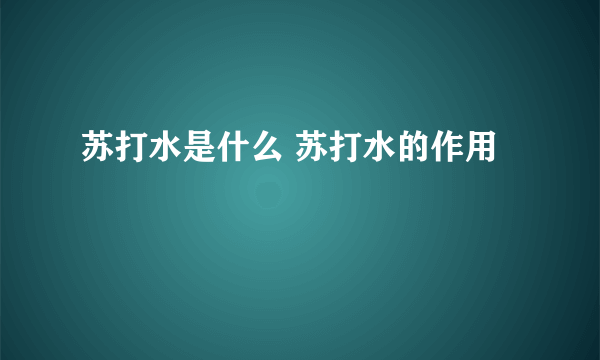 苏打水是什么 苏打水的作用